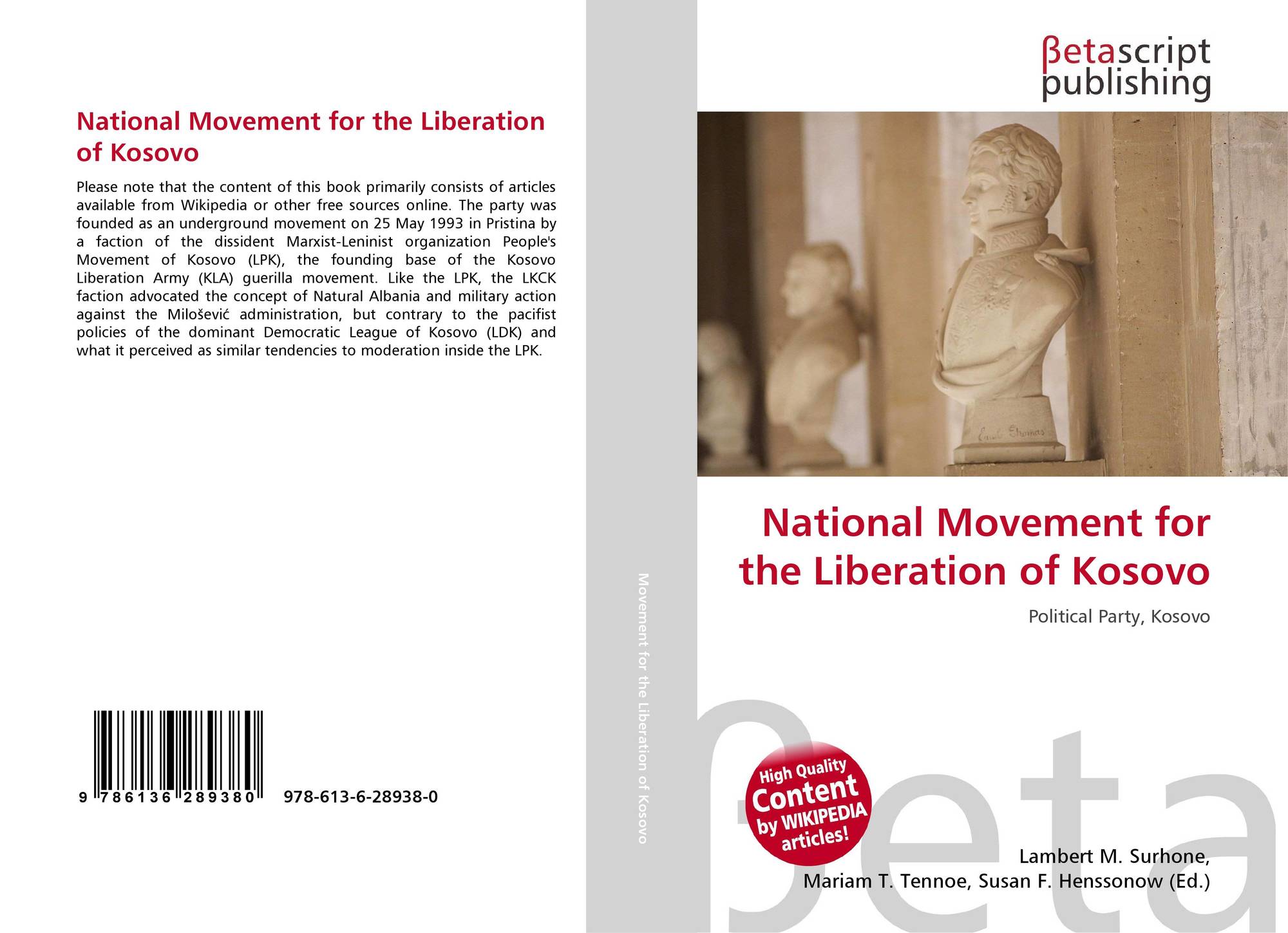 National Movement for the Liberation of Kosovo

Please note that the content of this book primarily consists of articles available from Wikipedia or other free sources online. The party was founded as an underground movement on 25 May 1993 in Pristina by a faction of the dissident Marxist-Leninist organization People's Movement of Kosovo (LPK), the founding base of the Kosovo Liberation Army (KLA) guerilla movement. Like the LPK, the LKCK faction advocated the concept of Natural Albania and military action against the Milošević administration, but contrary to the pacifist policies of the dominant Democratic League of Kosovo (LDK) and what it perceived as similar tendencies to moderation inside the LPK.

9 786136 289380 978-613-6-28938-0

Movement for the Liberation of Kosovo

βetascript publishing

National Movement for the Liberation of Kosovo

Political Party, Kosovo

High Quality Content by WIKIPEDIA articles!

Lambert M. Surhone,
Mariam T. Tennoe, Susan F. Henssonow (Ed.)

βeta